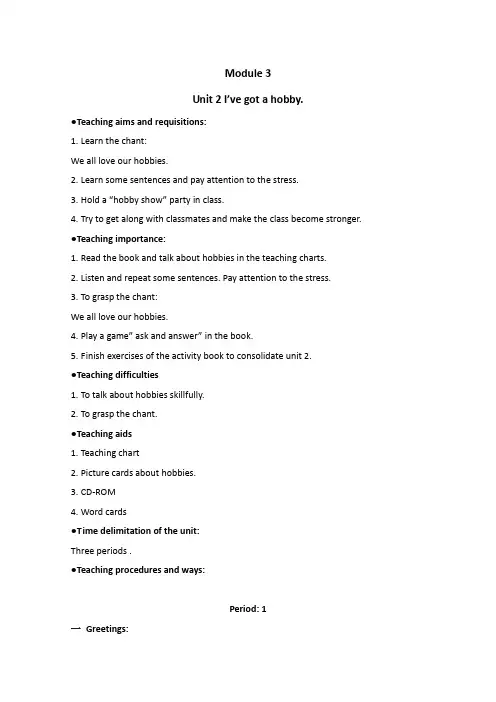 Module 3

Unit 2 I've got a hobby.

•Teaching aims and requisitions:

1. Learn the chant:

We all love our hobbies.

2. Learn some sentences and pay attention to the stress.

3. Hold a "hobby show" party in class.

4. Try to get along with classmates and make the class become stronger.

•Teaching importance:

1. Read the book and talk about hobbies in the teaching charts.

2. Listen and repeat some sentences. Pay attention to the stress.

3. To grasp the chant:

We all love our hobbies.

4. Play a game" ask and answer" in the book.

5. Finish exercises of the activity book to consolidate unit 2.

•Teaching difficulties

1. To talk about hobbies skillfully.

2. To grasp the chant.

•Teaching aids

1. Teaching chart

2. Picture cards about hobbies.

3. CD-ROM

4. Word cards

•Time delimitation of the unit:

Three periods .

•Teaching procedures and ways:

Period: 1

一 Greetings: